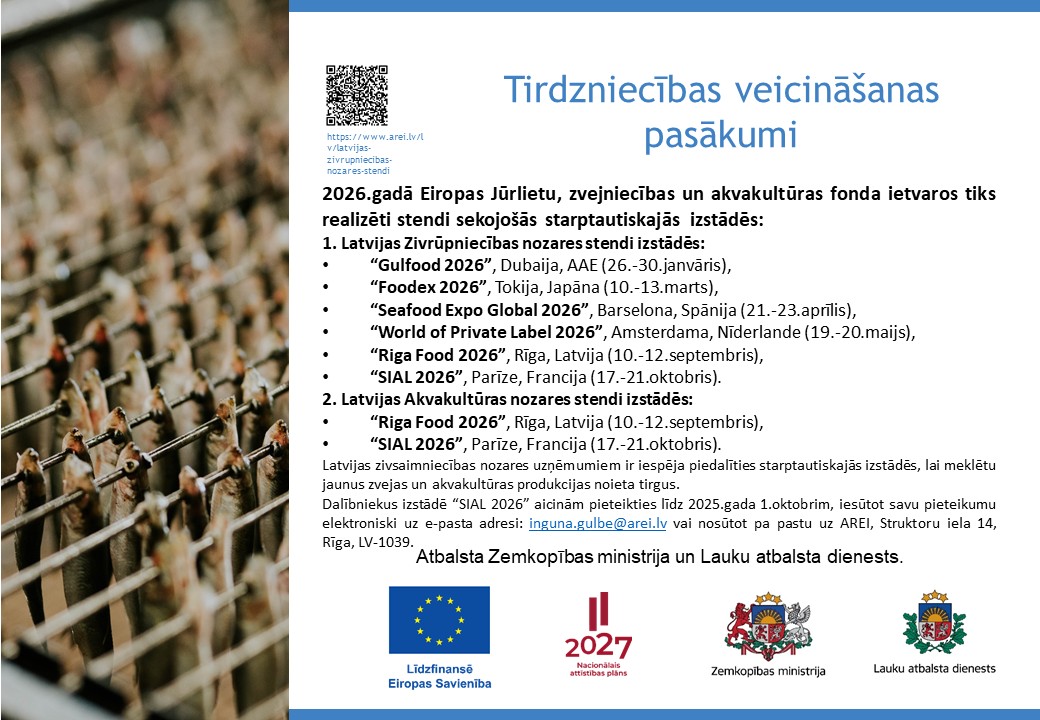 https://www.arei.lv/lv/latvijas-zivrupniecibas-nozares-stendi

Tirdzniecības veicināšanas pasākumi

2026.gadā Eiropas Jūrlietu, zvejniecības un akvakultūras fonda ietvaros tiks realizēti stendi sekojošās starptautiskajās izstādēs:

1. Latvijas Zivrūpniecības nozares stendi izstādēs:
• "Gulfood 2026", Dubaija, AAE (26.-30.janvāris),
• "Foodex 2026", Tokija, Japāna (10.-13.marts),
• "Seafood Expo Global 2026", Barselona, Spānija (21.-23.aprīlis),
• "World of Private Label 2026", Amsterdama, Nīderlande (19.-20.maijs),
• "Riga Food 2026", Rīga, Latvija (10.-12.septembris),
• "SIAL 2026", Parīze, Francija (17.-21.oktobris).

2. Latvijas Akvakultūras nozares stendi izstādēs:
• "Riga Food 2026", Rīga, Latvija (10.-12.septembris),
• "SIAL 2026", Parīze, Francija (17.-21.oktobris).

Latvijas zivsaimniecības nozares uzņēmumiem ir iespēja piedalīties starptautiskajās izstādēs, lai meklētu jaunus zvejas un akvakultūras produkcijas noieta tirgus.

Dalībniekus izstādē "SIAL 2026" aicinām pieteikties līdz 2025.gada 1.oktobrim, iesūtot savu pieteikumu elektroniski uz e-pasta adresi: inguna.gulbe@arei.lv vai nosūtot pa pastu uz AREI, Struktoru iela 14, Rīga, LV-1039.

Atbalsta Zemkopības ministrija un Lauku atbalsta dienests.

Līdzfinansē Eiropas Savienība

2027
Nacionālais attīstības plāns

Zemkopības ministrija

Lauku atbalsta dienests